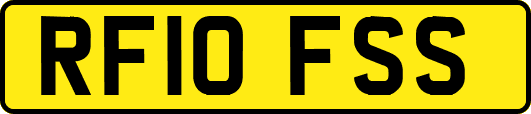 RF10 FSS